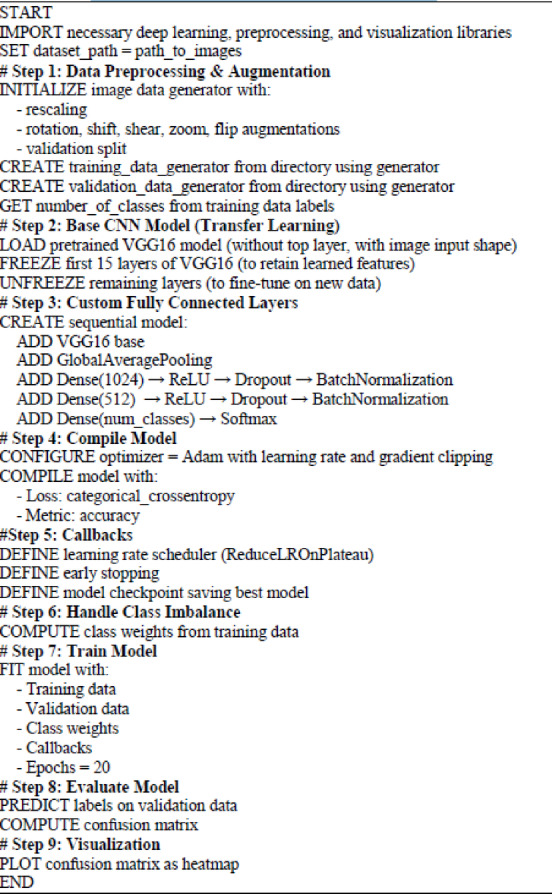 START
IMPORT necessary deep learning, preprocessing, and visualization libraries
SET dataset_path = path_to_images
# Step 1: Data Preprocessing & Augmentation
INITIALIZE image data generator with:
- rescaling
- rotation, shift, shear, zoom, flip augmentations
- validation split
CREATE training_data_generator from directory using generator
CREATE validation_data_generator from directory using generator
GET number_of_classes from training data labels
# Step 2: Base CNN Model (Transfer Learning)
LOAD pretrained VGG16 model (without top layer, with image input shape)
FREEZE first 15 layers of VGG16 (to retain learned features)
UNFREEZE remaining layers (to fine-tune on new data)
# Step 3: Custom Fully Connected Layers
CREATE sequential model:
ADD VGG16 base
ADD GlobalAveragePooling
ADD Dense(1024) → ReLU → Dropout → BatchNormalization
ADD Dense(512) → ReLU → Dropout → BatchNormalization
ADD Dense(num_classes) → Softmax
# Step 4: Compile Model
CONFIGURE optimizer = Adam with learning rate and gradient clipping
COMPILE model with:
- Loss: categorical_crossentropy
- Metric: accuracy
#Step 5: Callbacks
DEFINE learning rate scheduler (ReduceLROnPlateau)
DEFINE early stopping
DEFINE model checkpoint saving best model
# Step 6: Handle Class Imbalance
COMPUTE class weights from training data
# Step 7: Train Model
FIT model with:
- Training data
- Validation data
- Class weights
- Callbacks
- Epochs = 20
# Step 8: Evaluate Model
PREDICT labels on validation data
COMPUTE confusion matrix
# Step 9: Visualization
PLOT confusion matrix as heatmap
END